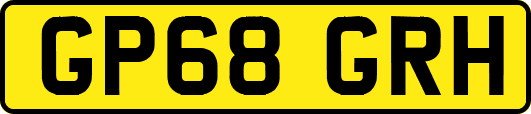 GP68 GRH